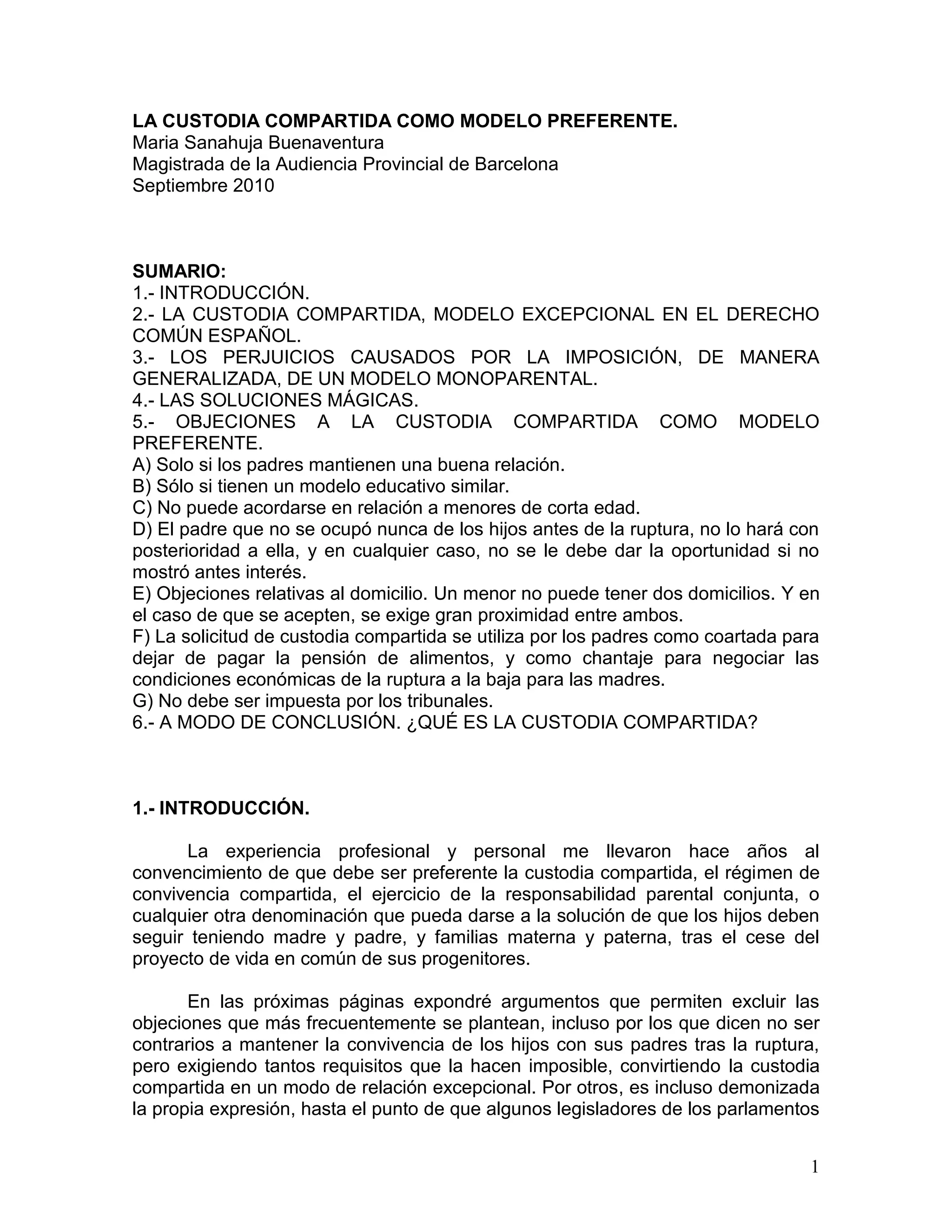 LA CUSTODIA COMPARTIDA COMO MODELO PREFERENTE.
Maria Sanahuja Buenaventura
Magistrada de la Audiencia Provincial de Barcelona
Septiembre 2010

SUMARIO:
1.- INTRODUCCIÓN.
2.- LA CUSTODIA COMPARTIDA, MODELO EXCEPCIONAL EN EL DERECHO COMÚN ESPAÑOL.
3.- LOS PERJUICIOS CAUSADOS POR LA IMPOSICIÓN, DE MANERA GENERALIZADA, DE UN MODELO MONOPARENTAL.
4.- LAS SOLUCIONES MÁGICAS.
5.- OBJECIONES A LA CUSTODIA COMPARTIDA COMO MODELO PREFERENTE.
A) Solo si los padres mantienen una buena relación.
B) Sólo si tienen un modelo educativo similar.
C) No puede acordarse en relación a menores de corta edad.
D) El padre que no se ocupó nunca de los hijos antes de la ruptura, no lo hará con posterioridad a ella, y en cualquier caso, no se le debe dar la oportunidad si no mostró antes interés.
E) Objeciones relativas al domicilio. Un menor no puede tener dos domicilios. Y en el caso de que se acepten, se exige gran proximidad entre ambos.
F) La solicitud de custodia compartida se utiliza por los padres como coartada para dejar de pagar la pensión de alimentos, y como chantaje para negociar las condiciones económicas de la ruptura a la baja para las madres.
G) No debe ser impuesta por los tribunales.
6.- A MODO DE CONCLUSIÓN. ¿QUÉ ES LA CUSTODIA COMPARTIDA?

1.- INTRODUCCIÓN.

La experiencia profesional y personal me llevaron hace años al convencimiento de que debe ser preferente la custodia compartida, el régimen de convivencia compartida, el ejercicio de la responsabilidad parental conjunta, o cualquier otra denominación que pueda darse a la solución de que los hijos deben seguir teniendo madre y padre, y familias materna y paterna, tras el cese del proyecto de vida en común de sus progenitores.

En las próximas páginas expondré argumentos que permiten excluir las objeciones que más frecuentemente se plantean, incluso por los que dicen no ser contrarios a mantener la convivencia de los hijos con sus padres tras la ruptura, pero exigiendo tantos requisitos que la hacen imposible, convirtiendo la custodia compartida en un modo de relación excepcional. Por otros, es incluso demonizada la propia expresión, hasta el punto de que algunos legisladores de los parlamentos

1